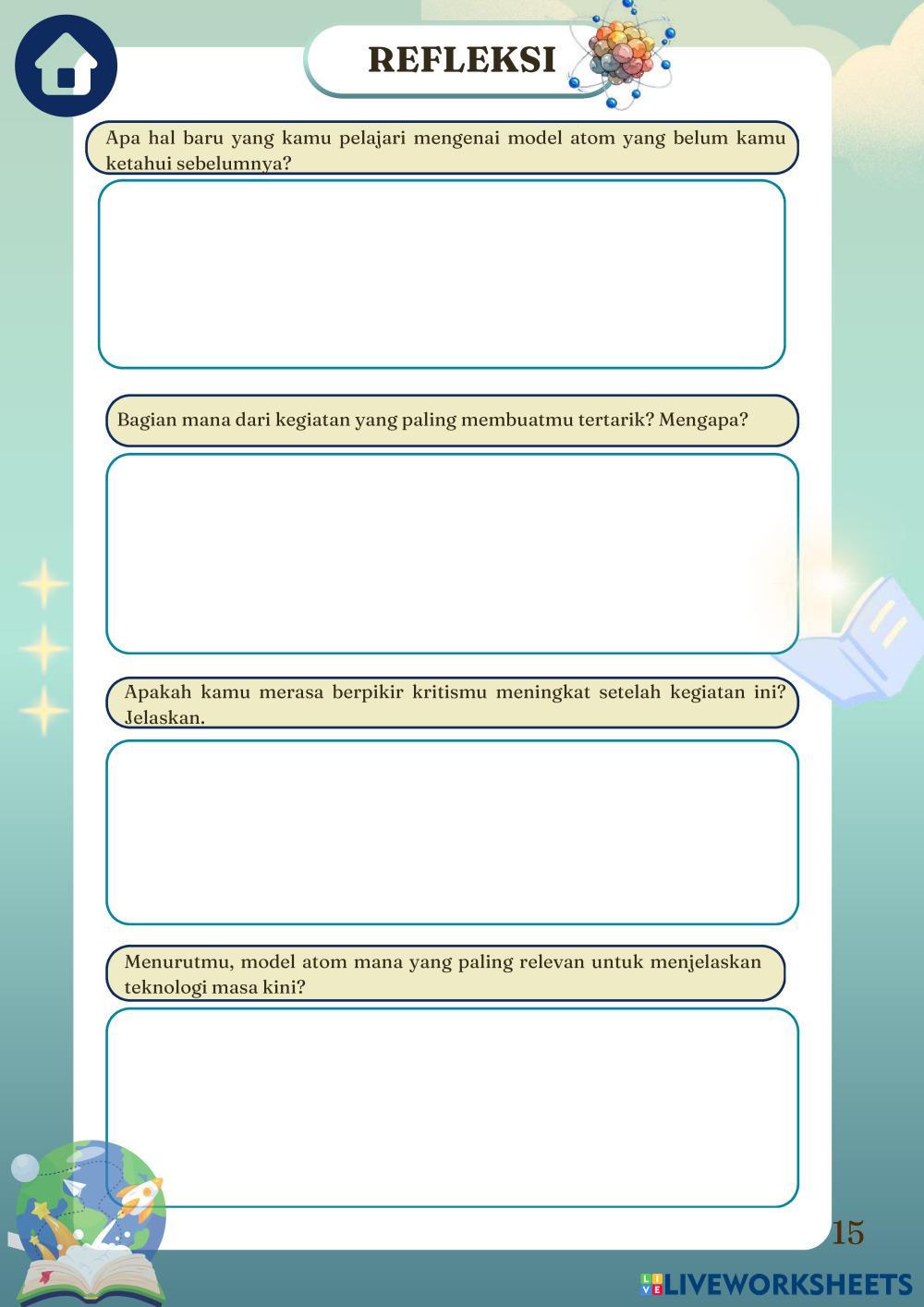 REFLEKSI

Apa hal baru yang kamu pelajari mengenai model atom yang belum kamu ketahui sebelumnya?

Bagian mana dari kegiatan yang paling membuatmu tertarik? Mengapa?

Apakah kamu merasa berpikir kritismu meningkat setelah kegiatan ini? Jelaskan.

Menurutmu, model atom mana yang paling relevan untuk menjelaskan teknologi masa kini?

15

LIVEWORKSHEETS